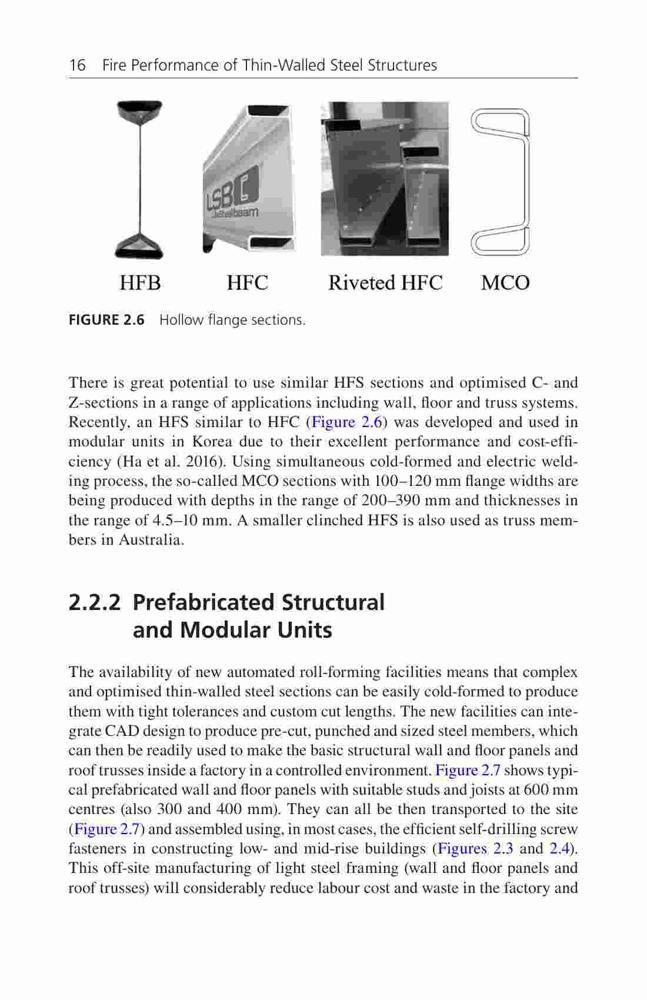 16 Fire Performance of Thin-Walled Steel Structures

LSB
LiteSteelbeam

HFB HFC Riveted HFC MCO

FIGURE 2.6 Hollow flange sections.

There is great potential to use similar HFS sections and optimised C- and Z-sections in a range of applications including wall, floor and truss systems. Recently, an HFS similar to HFC (Figure 2.6) was developed and used in modular units in Korea due to their excellent performance and cost-efficiency (Ha et al. 2016). Using simultaneous cold-formed and electric welding process, the so-called MCO sections with 100–120 mm flange widths are being produced with depths in the range of 200–390 mm and thicknesses in the range of 4.5–10 mm. A smaller clinched HFS is also used as truss members in Australia.

2.2.2 Prefabricated Structural and Modular Units

The availability of new automated roll-forming facilities means that complex and optimised thin-walled steel sections can be easily cold-formed to produce them with tight tolerances and custom cut lengths. The new facilities can integrate CAD design to produce pre-cut, punched and sized steel members, which can then be readily used to make the basic structural wall and floor panels and roof trusses inside a factory in a controlled environment. Figure 2.7 shows typical prefabricated wall and floor panels with suitable studs and joists at 600 mm centres (also 300 and 400 mm). They can all be then transported to the site (Figure 2.7) and assembled using, in most cases, the efficient self-drilling screw fasteners in constructing low- and mid-rise buildings (Figures 2.3 and 2.4). This off-site manufacturing of light steel framing (wall and floor panels and roof trusses) will considerably reduce labour cost and waste in the factory and